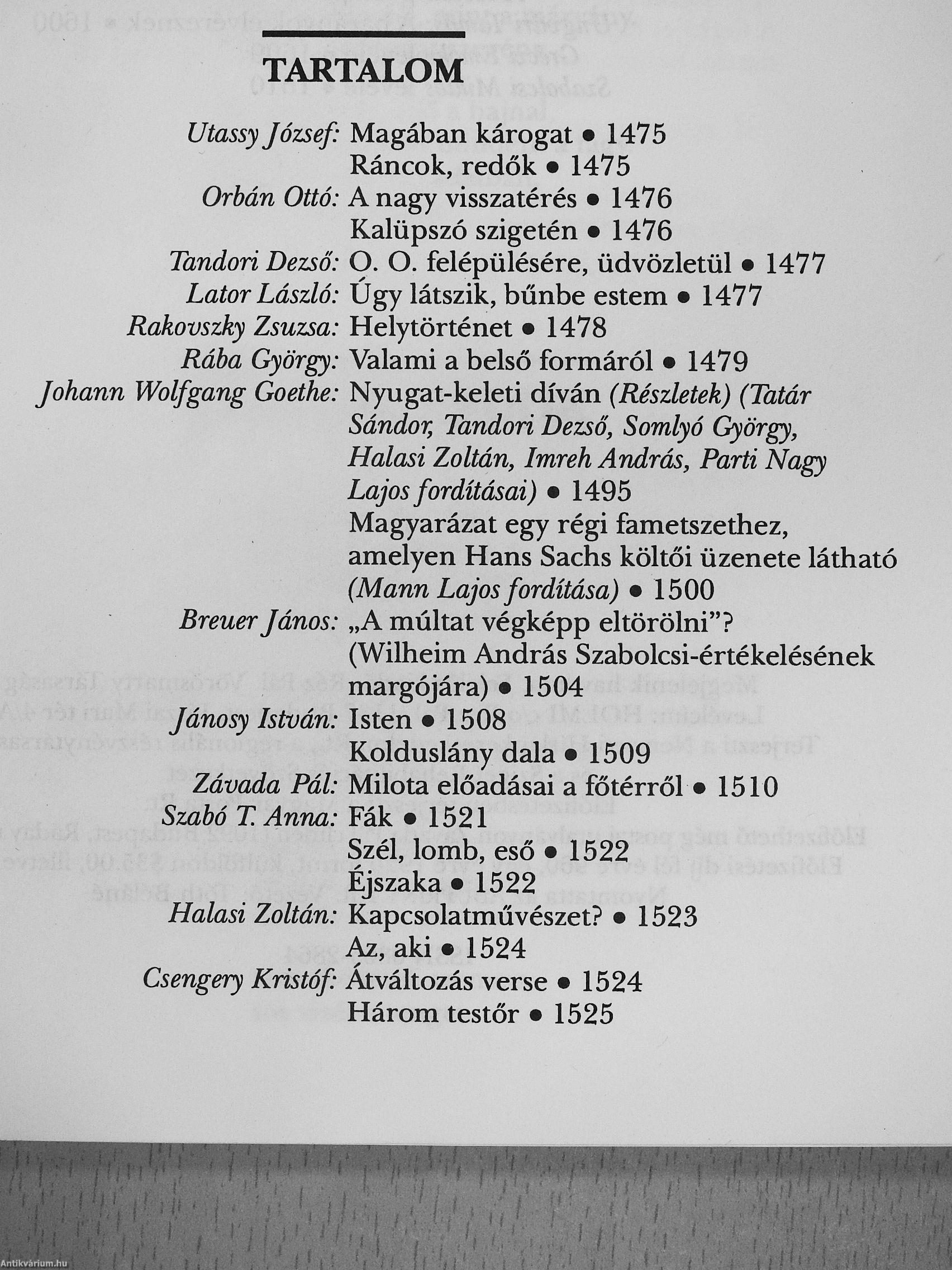 TARTALOM

Utassy József: Magában károgat • 1475
Ráncok, redők • 1475
Orbán Ottó: A nagy visszatérés • 1476
Kalüpszó szigetén • 1476
Tandori Dezső: O. O. felépülésére, üdvözletül • 1477
Lator László: Úgy látszik, bűnbe estem • 1477
Rakovszky Zsuzsa: Helytörténet • 1478
Rába György: Valami a belső formáról • 1479
Johann Wolfgang Goethe: Nyugat-keleti díván (Részletek) (Tatár Sándor, Tandori Dezső, Somlyó György, Halasi Zoltán, Imreh András, Parti Nagy Lajos fordításai) • 1495
Magyarázat egy régi fametszethez, amelyen Hans Sachs költői üzenete látható (Mann Lajos fordítása) • 1500
Breuer János: „A múltat végképp eltörölni”? (Wilheim András Szabolcsi-értékelésének margójára) • 1504
Jánosy István: Isten • 1508
Kolduslány dala • 1509
Závada Pál: Milota előadásai a főtérről • 1510
Szabó T. Anna: Fák • 1521
Szél, lomb, eső • 1522
Éjszaka • 1522
Halasi Zoltán: Kapcsolatművészet? • 1523
Az, aki • 1524
Csengery Kristóf: Átváltozás verse • 1524
Három testőr • 1525

Antikvárium.hu